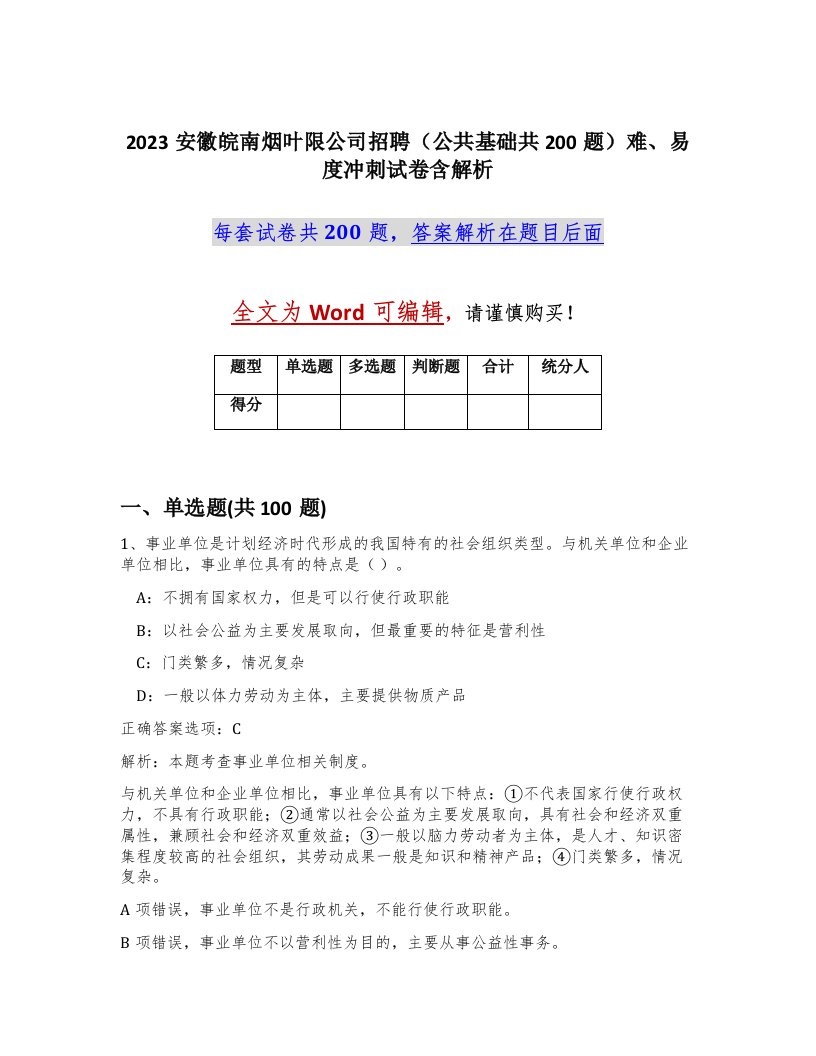 2023 安徽皖南烟叶限公司招聘（公共基础共 200 题）难、易度冲刺试卷含解析

每套试卷共 200 题，答案解析在题目后面

全文为 Word 可编辑，请谨慎购买！

| 题型 | 单选题 | 多选题 | 判断题 | 合计 | 统分人 |
|---|---|---|---|---|---|
| 得分 | | | | | |

一、单选题(共 100 题)

1、事业单位是计划经济时代形成的我国特有的社会组织类型。与机关单位和企业单位相比，事业单位具有的特点是（ ）。

A：不拥有国家权力，但是可以行使行政职能

B：以社会公益为主要发展取向，但最重要的特征是营利性

C：门类繁多，情况复杂

D：一般以体力劳动为主体，主要提供物质产品

正确答案选项：C

解析：本题考查事业单位相关制度。

与机关单位和企业单位相比，事业单位具有以下特点：①不代表国家行使行政权力，不具有行政职能；②通常以社会公益为主要发展取向，具有社会和经济双重属性，兼顾社会和经济双重效益；③一般以脑力劳动者为主体，是人才、知识密集程度较高的社会组织，其劳动成果一般是知识和精神产品；④门类繁多，情况复杂。

A 项错误，事业单位不是行政机关，不能行使行政职能。

B 项错误，事业单位不以营利性为目的，主要从事公益性事务。